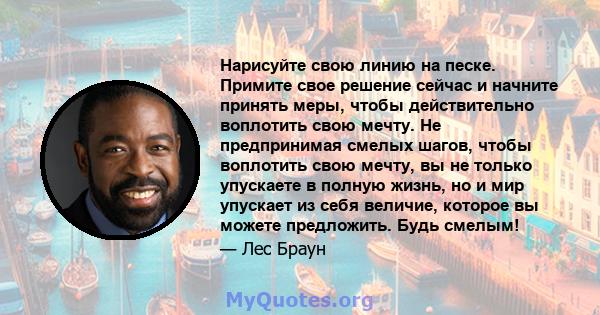 Нарисуйте свою линию на песке. Примите свое решение сейчас и начните принять меры, чтобы действительно воплотить свою мечту. Не предпринимая смелых шагов, чтобы воплотить свою мечту, вы не только упускаете в полную жизнь, но и мир упускает из себя величие, которое вы можете предложить. Будь смелым!

— Лес Браун

MyQuotes.org